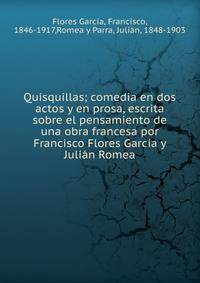 Flores García, Francisco, 1846-1917,Romea y Parra, Julián, 1848-1903

Quisquillas; comedia en dos actos y en prosa, escrita sobre el pensamiento de una obra francesa por Francisco Flores García y Julián Romea